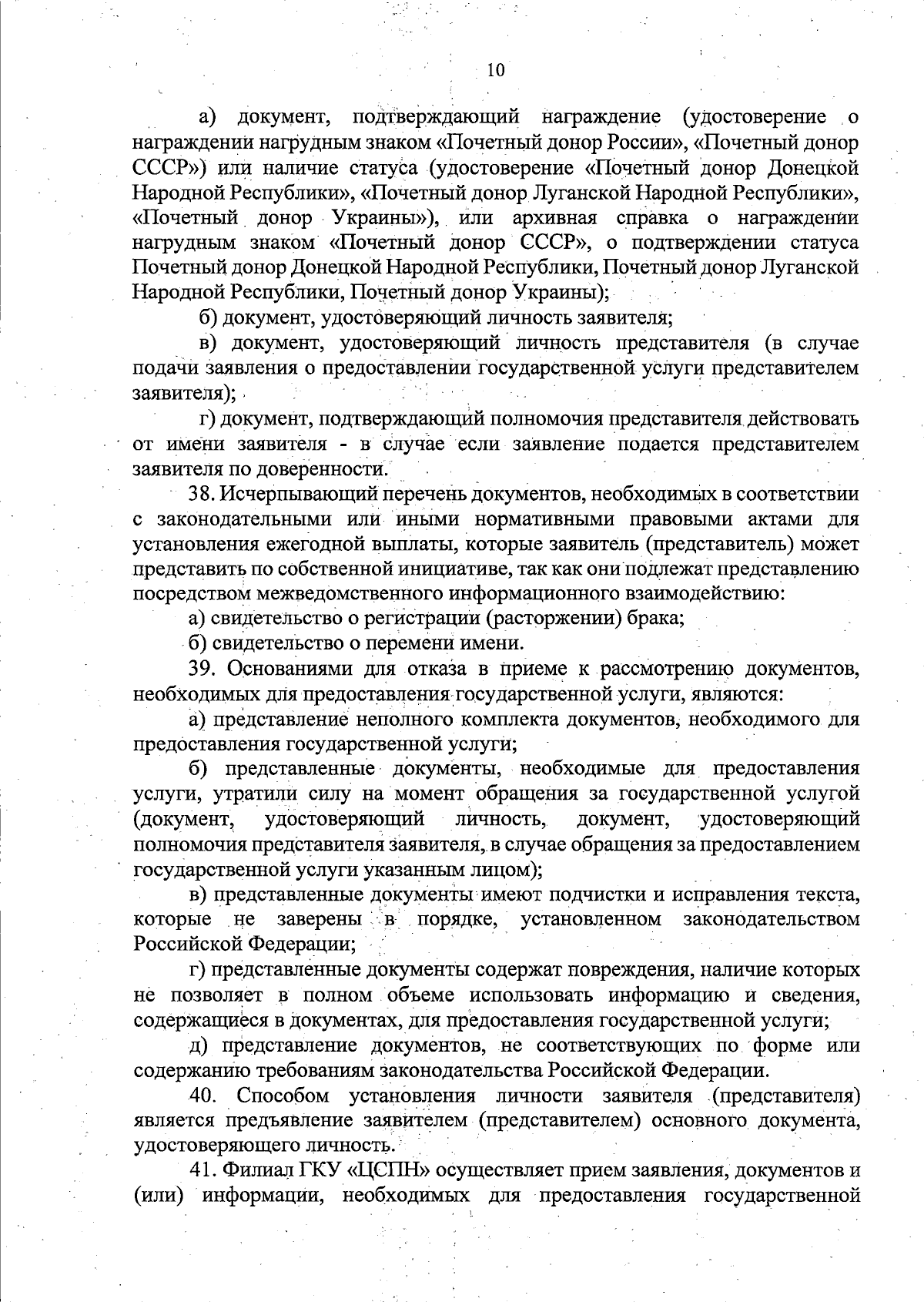 10

а) документ, подтверждающий награждение (удостоверение о награждении нагрудным знаком «Почетный донор России», «Почетный донор СССР») или наличие статуса (удостоверение «Почетный донор Донецкой Народной Республики», «Почетный донор Луганской Народной Республики», «Почетный донор Украины»), или архивная справка о награждении нагрудным знаком «Почетный донор СССР», о подтверждении статуса Почетный донор Донецкой Народной Республики, Почетный донор Луганской Народной Республики, Почетный донор Украины);

б) документ, удостоверяющий личность заявителя;

в) документ, удостоверяющий личность представителя (в случае подачи заявления о предоставлении государственной услуги представителем заявителя);

г) документ, подтверждающий полномочия представителя действовать от имени заявителя - в случае если заявление подается представителем заявителя по доверенности.

38. Исчерпывающий перечень документов, необходимых в соответствии с законодательными или иными нормативными правовыми актами для установления ежегодной выплаты, которые заявитель (представитель) может представить по собственной инициативе, так как они подлежат представлению посредством межведомственного информационного взаимодействию:

а) свидетельство о регистрации (расторжении) брака;

б) свидетельство о перемени имени.

39. Основаниями для отказа в приеме к рассмотрению документов, необходимых для предоставления государственной услуги, являются:

а) представление неполного комплекта документов, необходимого для предоставления государственной услуги;

б) представленные документы, необходимые для предоставления услуги, утратили силу на момент обращения за государственной услугой (документ, удостоверяющий личность, документ, удостоверяющий полномочия представителя заявителя, в случае обращения за предоставлением государственной услуги указанным лицом);

в) представленные документы имеют подчистки и исправления текста, которые не заверены в порядке, установленном законодательством Российской Федерации;

г) представленные документы содержат повреждения, наличие которых не позволяет в полном объеме использовать информацию и сведения, содержащиеся в документах, для предоставления государственной услуги;

д) представление документов, не соответствующих по форме или содержанию требованиям законодательства Российской Федерации.

40. Способом установления личности заявителя (представителя) является предъявление заявителем (представителем) основного документа, удостоверяющего личность.

41. Филиал ГКУ «ЦСПН» осуществляет прием заявления, документов и (или) информации, необходимых для предоставления государственной